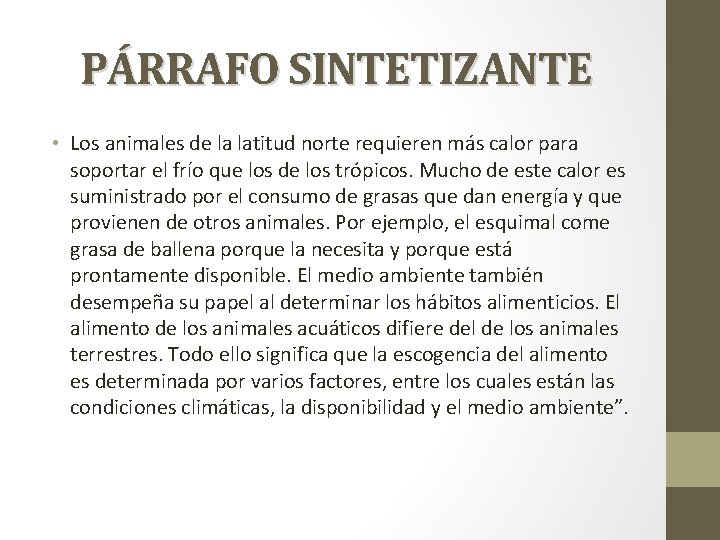 PÁRRAFO SINTETIZANTE

• Los animales de la latitud norte requieren más calor para soportar el frío que los de los trópicos. Mucho de este calor es suministrado por el consumo de grasas que dan energía y que provienen de otros animales. Por ejemplo, el esquimal come grasa de ballena porque la necesita y porque está prontamente disponible. El medio ambiente también desempeña su papel al determinar los hábitos alimenticios. El alimento de los animales acuáticos difiere del de los animales terrestres. Todo ello significa que la escogencia del alimento es determinada por varios factores, entre los cuales están las condiciones climáticas, la disponibilidad y el medio ambiente”.